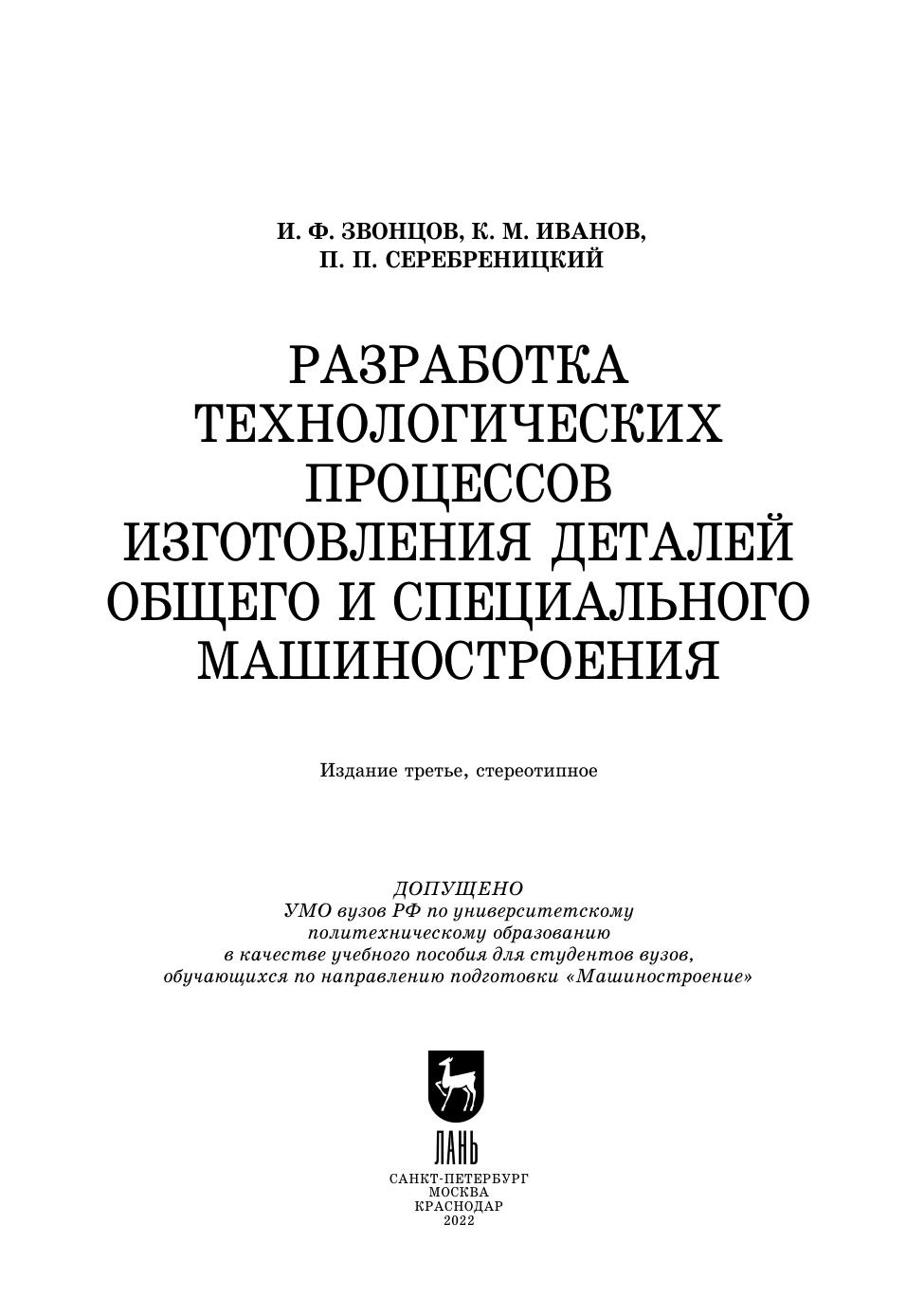 И. Ф. ЗВОНЦОВ, К. М. ИВАНОВ,
П. П. СЕРЕБРЕНИЦКИЙ

РАЗРАБОТКА ТЕХНОЛОГИЧЕСКИХ ПРОЦЕССОВ ИЗГОТОВЛЕНИЯ ДЕТАЛЕЙ ОБЩЕГО И СПЕЦИАЛЬНОГО МАШИНОСТРОЕНИЯ

Издание третье, стереотипное

ДОПУЩЕНО
УМО вузов РФ по университетскому политехническому образованию в качестве учебного пособия для студентов вузов, обучающихся по направлению подготовки «Машиностроение»

ЛАНЬ

САНКТ-ПЕТЕРБУРГ
МОСКВА
КРАСНОДАР
2022